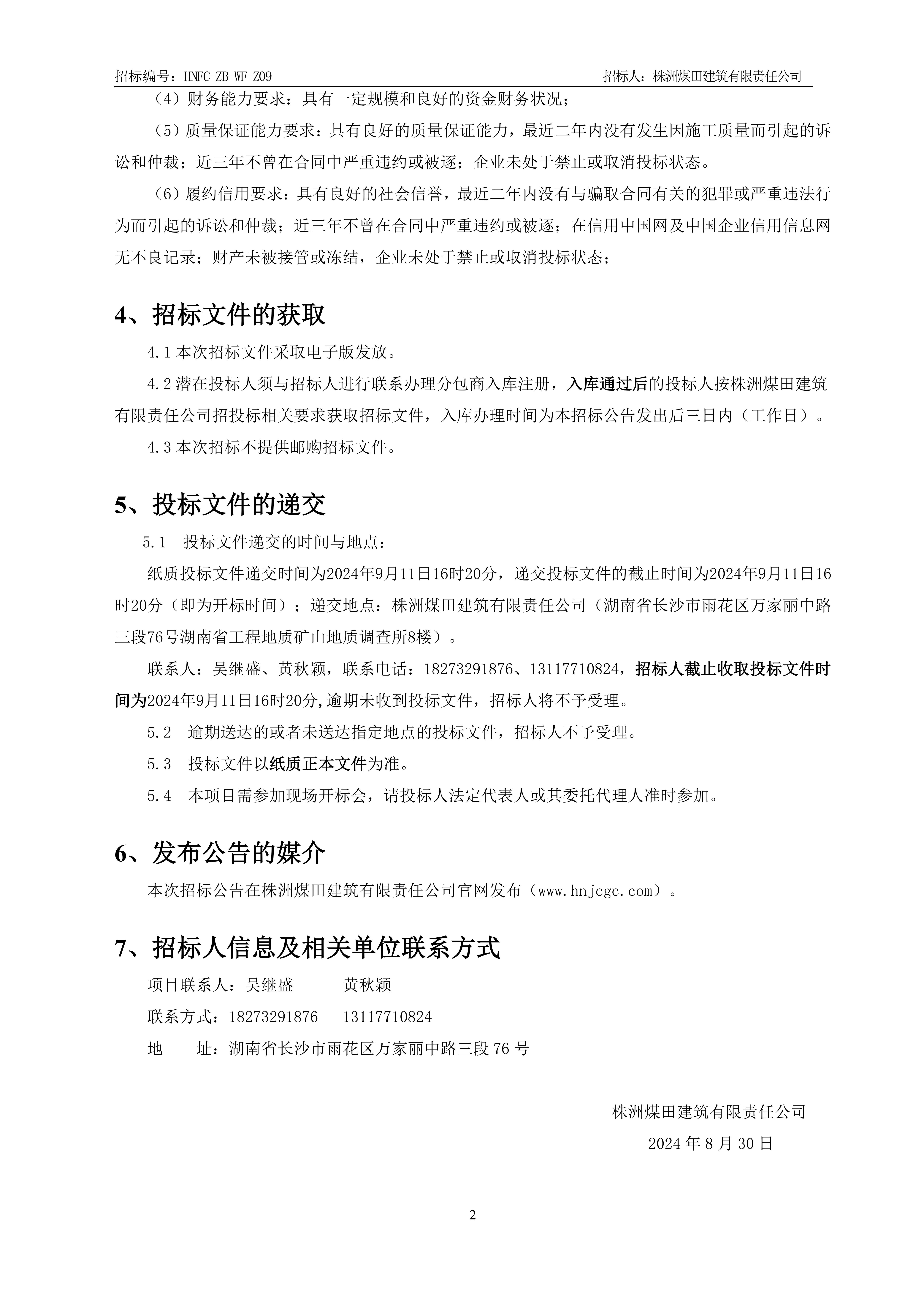 招标编号：HNFC-ZB-WF-Z09　　　　　　　　　　　　　　　　招标人：株洲煤田建筑有限责任公司

（4）财务能力要求：具有一定规模和良好的资金财务状况；

（5）质量保证能力要求：具有良好的质量保证能力，最近二年内没有发生因施工质量而引起的诉讼和仲裁；近三年不曾在合同中严重违约或被逐；企业未处于禁止或取消投标状态。

（6）履约信用要求：具有良好的社会信誉，最近二年内没有与骗取合同有关的犯罪或严重违法行为而引起的诉讼和仲裁；近三年不曾在合同中严重违约或被逐；在信用中国网及中国企业信用信息网无不良记录；财产未被接管或冻结，企业未处于禁止或取消投标状态；

4、招标文件的获取

4.1 本次招标文件采取电子版发放。

4.2 潜在投标人须与招标人进行联系办理分包商入库注册，入库通过后的投标人按株洲煤田建筑有限责任公司招投标相关要求获取招标文件，入库办理时间为本招标公告发出后三日内（工作日）。

4.3 本次招标不提供邮购招标文件。

5、投标文件的递交

5.1　投标文件递交的时间与地点：

纸质投标文件递交时间为2024年9月11日16时20分，递交投标文件的截止时间为2024年9月11日16时20分（即为开标时间）；递交地点：株洲煤田建筑有限责任公司（湖南省长沙市雨花区万家丽中路三段76号湖南省工程地质矿山地质调查所8楼）。

联系人：吴继盛、黄秋颖，联系电话：18273291876、13117710824，招标人截止收取投标文件时间为2024年9月11日16时20分,逾期未收到投标文件，招标人将不予受理。

5.2　逾期送达的或者未送达指定地点的投标文件，招标人不予受理。

5.3　投标文件以纸质正本文件为准。

5.4　本项目需参加现场开标会，请投标人法定代表人或其委托代理人准时参加。

6、发布公告的媒介

本次招标公告在株洲煤田建筑有限责任公司官网发布（www.hnjcgc.com）。

7、招标人信息及相关单位联系方式

项目联系人：吴继盛　　黄秋颖

联系方式：18273291876　　13117710824

地　　址：湖南省长沙市雨花区万家丽中路三段 76 号

株洲煤田建筑有限责任公司

2024 年 8 月 30 日

2